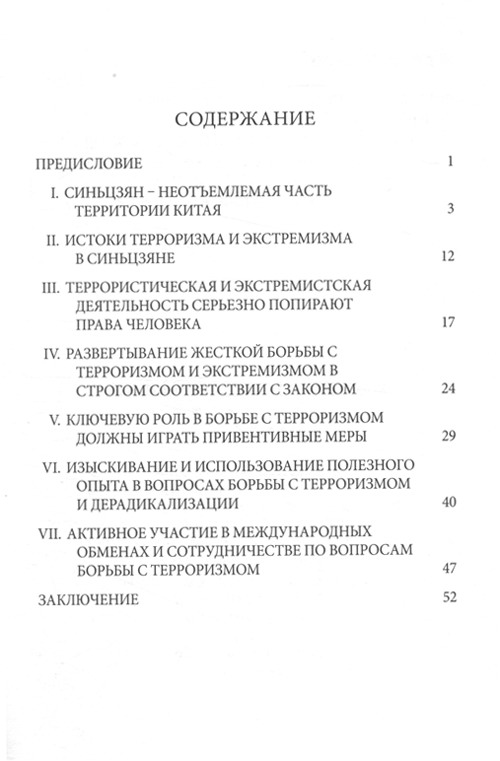 СОДЕРЖАНИЕ

ПРЕДИСЛОВИЕ 1

I. СИНЬЦЗЯН – НЕОТЪЕМЛЕМАЯ ЧАСТЬ ТЕРРИТОРИИ КИТАЯ 3

II. ИСТОКИ ТЕРРОРИЗМА И ЭКСТРЕМИЗМА В СИНЬЦЗЯНЕ 12

III. ТЕРРОРИСТИЧЕСКАЯ И ЭКСТРЕМИСТСКАЯ ДЕЯТЕЛЬНОСТЬ СЕРЬЕЗНО ПОПИРАЮТ ПРАВА ЧЕЛОВЕКА 17

IV. РАЗВЕРТЫВАНИЕ ЖЕСТКОЙ БОРЬБЫ С ТЕРРОРИЗМОМ И ЭКСТРЕМИЗМОМ В СТРОГОМ СООТВЕТСТВИИ С ЗАКОНОМ 24

V. КЛЮЧЕВУЮ РОЛЬ В БОРЬБЕ С ТЕРРОРИЗМОМ ДОЛЖНЫ ИГРАТЬ ПРИВЕНТИВНЫЕ МЕРЫ 29

VI. ИЗЫСКИВАНИЕ И ИСПОЛЬЗОВАНИЕ ПОЛЕЗНОГО ОПЫТА В ВОПРОСАХ БОРЬБЫ С ТЕРРОРИЗМОМ И ДЕРАДИКАЛИЗАЦИИ 40

VII. АКТИВНОЕ УЧАСТИЕ В МЕЖДУНАРОДНЫХ ОБМЕНАХ И СОТРУДНИЧЕСТВЕ ПО ВОПРОСАМ БОРЬБЫ С ТЕРРОРИЗМОМ 47

ЗАКЛЮЧЕНИЕ 52